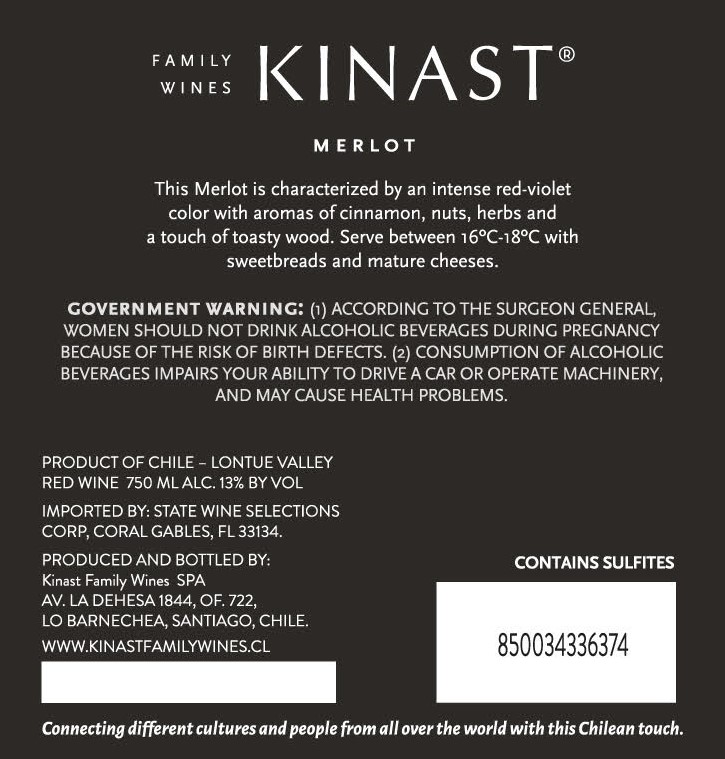 FAMILY WINES KINAST®

MERLOT

This Merlot is characterized by an intense red-violet color with aromas of cinnamon, nuts, herbs and a touch of toasty wood. Serve between 16°C-18°C with sweetbreads and mature cheeses.

GOVERNMENT WARNING: (1) ACCORDING TO THE SURGEON GENERAL, WOMEN SHOULD NOT DRINK ALCOHOLIC BEVERAGES DURING PREGNANCY BECAUSE OF THE RISK OF BIRTH DEFECTS. (2) CONSUMPTION OF ALCOHOLIC BEVERAGES IMPAIRS YOUR ABILITY TO DRIVE A CAR OR OPERATE MACHINERY, AND MAY CAUSE HEALTH PROBLEMS.

PRODUCT OF CHILE – LONTUE VALLEY
RED WINE 750 ML ALC. 13% BY VOL

IMPORTED BY: STATE WINE SELECTIONS CORP, CORAL GABLES, FL 33134.

PRODUCED AND BOTTLED BY:
Kinast Family Wines SPA
AV. LA DEHESA 1844, OF. 722,
LO BARNECHEA, SANTIAGO, CHILE.

WWW.KINASTFAMILYWINES.CL

CONTAINS SULFITES

850034336374

Connecting different cultures and people from all over the world with this Chilean touch.